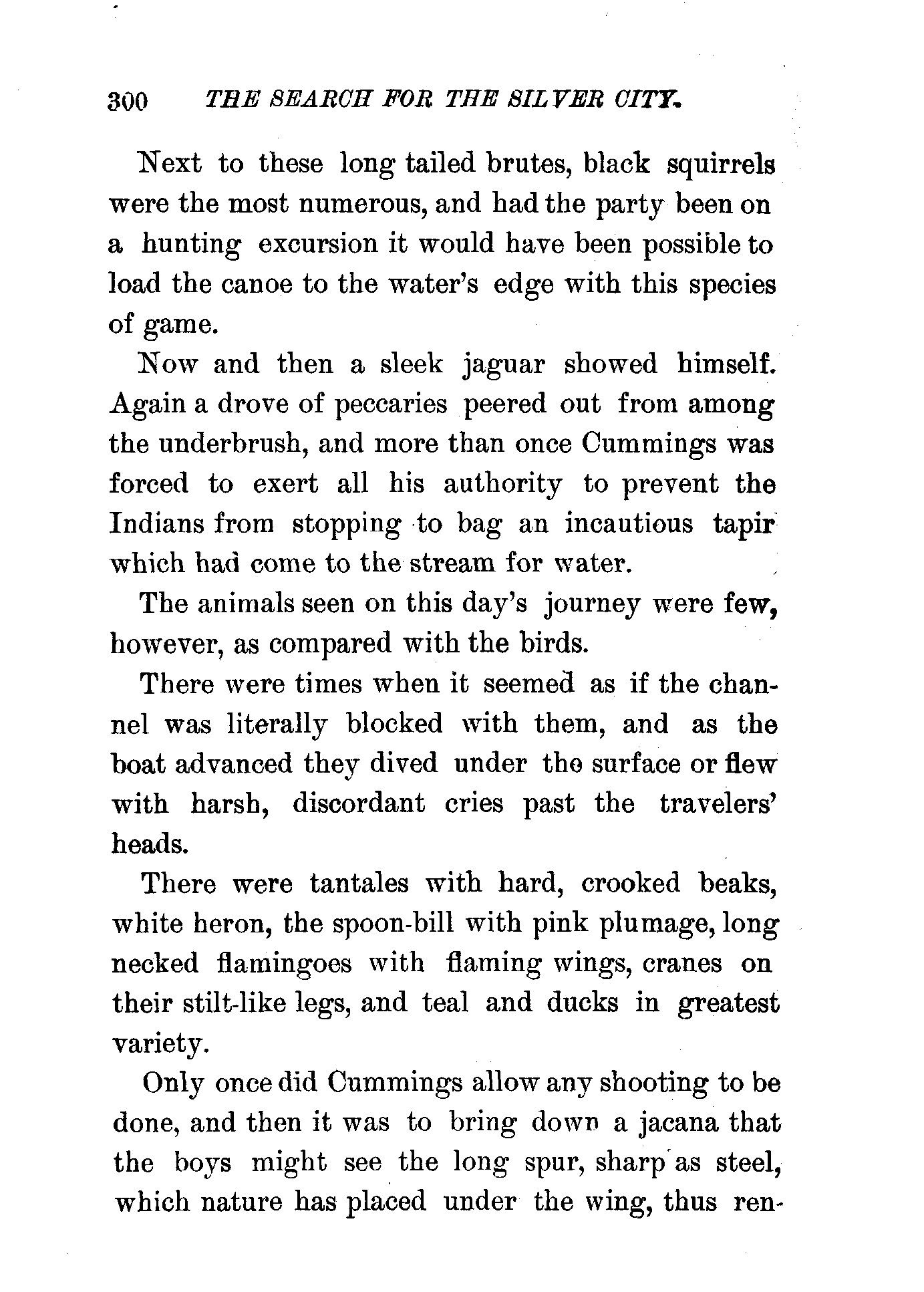 300 THE SEARCH FOR THE SILVER CITY.

Next to these long tailed brutes, black squirrels were the most numerous, and had the party been on a hunting excursion it would have been possible to load the canoe to the water's edge with this species of game.

Now and then a sleek jaguar showed himself. Again a drove of peccaries peered out from among the underbrush, and more than once Cummings was forced to exert all his authority to prevent the Indians from stopping to bag an incautious tapir which had come to the stream for water.

The animals seen on this day's journey were few, however, as compared with the birds.

There were times when it seemed as if the channel was literally blocked with them, and as the boat advanced they dived under the surface or flew with harsh, discordant cries past the travelers' heads.

There were tantales with hard, crooked beaks, white heron, the spoon-bill with pink plumage, long necked flamingoes with flaming wings, cranes on their stilt-like legs, and teal and ducks in greatest variety.

Only once did Cummings allow any shooting to be done, and then it was to bring down a jacana that the boys might see the long spur, sharp as steel, which nature has placed under the wing, thus ren-